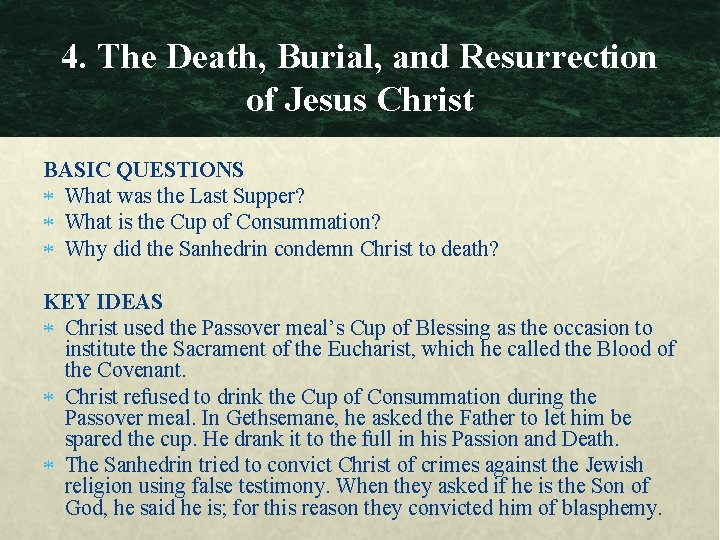 4. The Death, Burial, and Resurrection of Jesus Christ

BASIC QUESTIONS
* What was the Last Supper?
* What is the Cup of Consummation?
* Why did the Sanhedrin condemn Christ to death?

KEY IDEAS
* Christ used the Passover meal's Cup of Blessing as the occasion to institute the Sacrament of the Eucharist, which he called the Blood of the Covenant.
* Christ refused to drink the Cup of Consummation during the Passover meal. In Gethsemane, he asked the Father to let him be spared the cup. He drank it to the full in his Passion and Death.
* The Sanhedrin tried to convict Christ of crimes against the Jewish religion using false testimony. When they asked if he is the Son of God, he said he is; for this reason they convicted him of blasphemy.